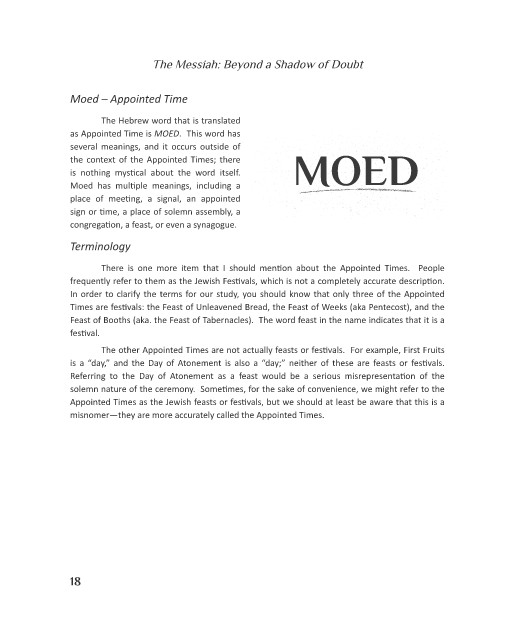 The Messiah: Beyond a Shadow of Doubt

Moed – Appointed Time

The Hebrew word that is translated as Appointed Time is MOED. This word has several meanings, and it occurs outside of the context of the Appointed Times; there is nothing mystical about the word itself. Moed has multiple meanings, including a place of meeting, a signal, an appointed sign or time, a place of solemn assembly, a congregation, a feast, or even a synagogue.

MOED

Terminology

There is one more item that I should mention about the Appointed Times. People frequently refer to them as the Jewish Festivals, which is not a completely accurate description. In order to clarify the terms for our study, you should know that only three of the Appointed Times are festivals: the Feast of Unleavened Bread, the Feast of Weeks (aka Pentecost), and the Feast of Booths (aka. the Feast of Tabernacles). The word feast in the name indicates that it is a festival.

The other Appointed Times are not actually feasts or festivals. For example, First Fruits is a "day," and the Day of Atonement is also a "day;" neither of these are feasts or festivals. Referring to the Day of Atonement as a feast would be a serious misrepresentation of the solemn nature of the ceremony. Sometimes, for the sake of convenience, we might refer to the Appointed Times as the Jewish feasts or festivals, but we should at least be aware that this is a misnomer—they are more accurately called the Appointed Times.

18